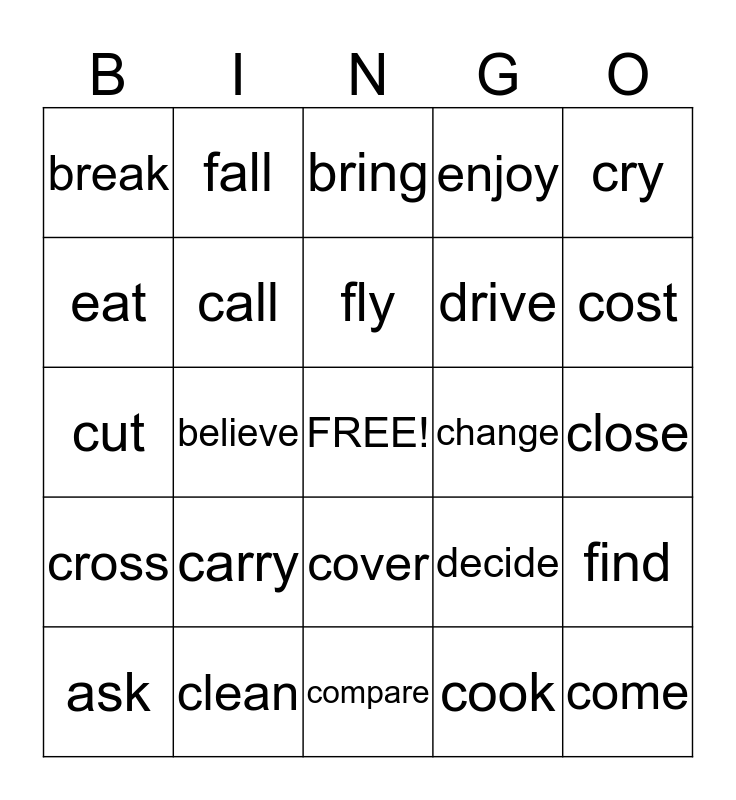 | B | I | N | G | O |
|---|---|---|---|---|
| break | fall | bring | enjoy | cry |
| eat | call | fly | drive | cost |
| cut | believe | FREE! | change | close |
| cross | carry | cover | decide | find |
| ask | clean | compare | cook | come |